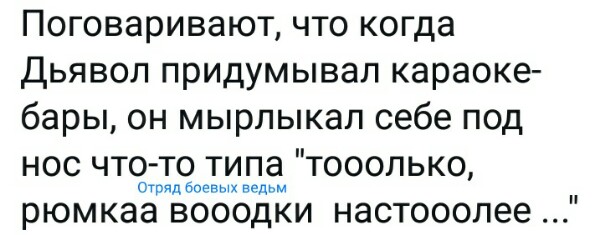 Поговаривают, что когда Дьявол придумывал караоке-бары, он мырлыкал себе под нос что-то типа "тооолько, рюмкаа вооодки настооолее ..."

Отряд боевых ведьм